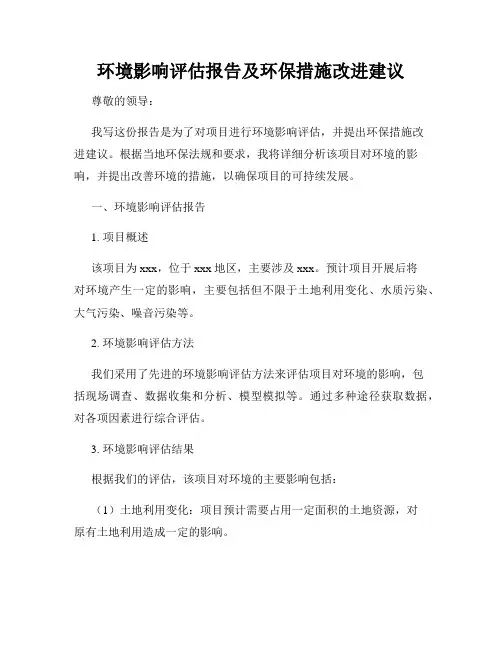 环境影响评估报告及环保措施改进建议

尊敬的领导：

我写这份报告是为了对项目进行环境影响评估，并提出环保措施改进建议。根据当地环保法规和要求，我将详细分析该项目对环境的影响，并提出改善环境的措施，以确保项目的可持续发展。

一、环境影响评估报告

1. 项目概述

该项目为 xxx，位于 xxx 地区，主要涉及 xxx。预计项目开展后将对环境产生一定的影响，主要包括但不限于土地利用变化、水质污染、大气污染、噪音污染等。

2. 环境影响评估方法

我们采用了先进的环境影响评估方法来评估项目对环境的影响，包括现场调查、数据收集和分析、模型模拟等。通过多种途径获取数据，对各项因素进行综合评估。

3. 环境影响评估结果

根据我们的评估，该项目对环境的主要影响包括：

（1）土地利用变化：项目预计需要占用一定面积的土地资源，对原有土地利用造成一定的影响。